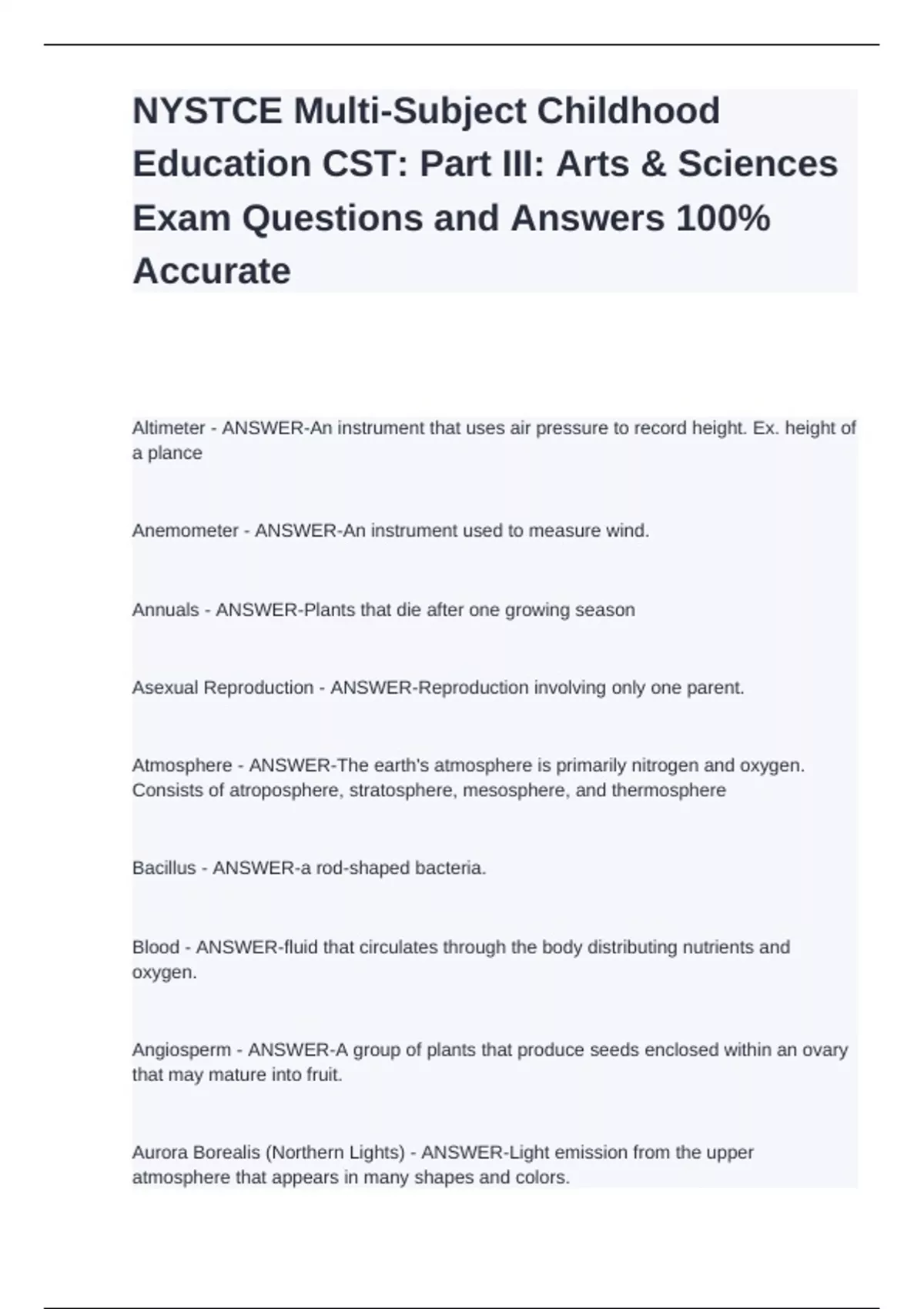 NYSTCE Multi-Subject Childhood Education CST: Part III: Arts & Sciences Exam Questions and Answers 100% Accurate

Altimeter - ANSWER-An instrument that uses air pressure to record height. Ex. height of a plance

Anemometer - ANSWER-An instrument used to measure wind.

Annuals - ANSWER-Plants that die after one growing season

Asexual Reproduction - ANSWER-Reproduction involving only one parent.

Atmosphere - ANSWER-The earth's atmosphere is primarily nitrogen and oxygen. Consists of atroposphere, stratosphere, mesosphere, and thermosphere

Bacillus - ANSWER-a rod-shaped bacteria.

Blood - ANSWER-fluid that circulates through the body distributing nutrients and oxygen.

Angiosperm - ANSWER-A group of plants that produce seeds enclosed within an ovary that may mature into fruit.

Aurora Borealis (Northern Lights) - ANSWER-Light emission from the upper atmosphere that appears in many shapes and colors.